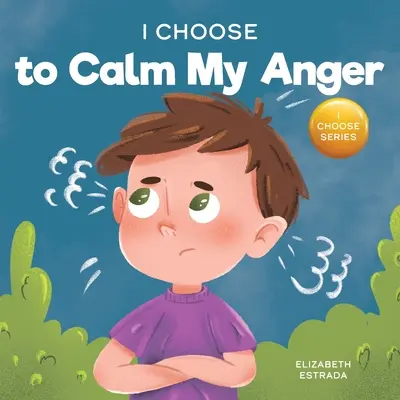 I CHOOSE
to Calm My Anger

I CHOOSE SERIES

ELIZABETH ESTRADA